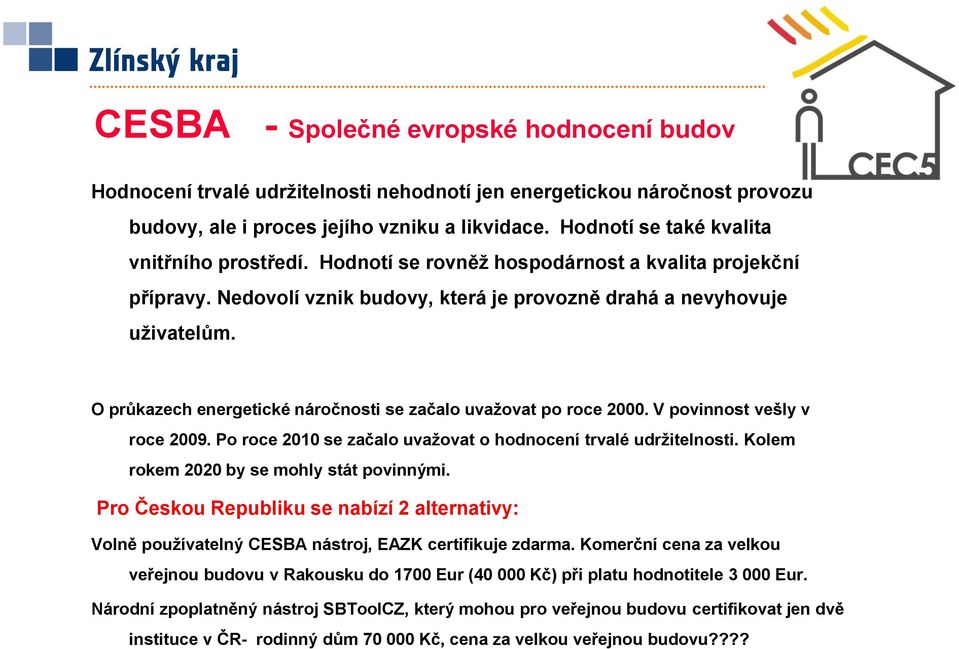 Zlínský kraj

CEC5

CESBA - Společné evropské hodnocení budov

Hodnocení trvalé udržitelnosti nehodnotí jen energetickou náročnost provozu budovy, ale i proces jejího vzniku a likvidace. Hodnotí se také kvalita vnitřního prostředí. Hodnotí se rovněž hospodárnost a kvalita projekční přípravy. Nedovolí vznik budovy, která je provozně drahá a nevyhovuje uživatelům.

O průkazech energetické náročnosti se začalo uvažovat po roce 2000. V povinnost vešly v roce 2009. Po roce 2010 se začalo uvažovat o hodnocení trvalé udržitelnosti. Kolem rokem 2020 by se mohly stát povinnými.

Pro Českou Republiku se nabízí 2 alternativy:

Volně používatelný CESBA nástroj, EAZK certifikuje zdarma. Komerční cena za velkou veřejnou budovu v Rakousku do 1700 Eur (40 000 Kč) při platu hodnotitele 3 000 Eur.

Národní zpoplatněný nástroj SBToolCZ, který mohou pro veřejnou budovu certifikovat jen dvě instituce v ČR- rodinný dům 70 000 Kč, cena za velkou veřejnou budovu????